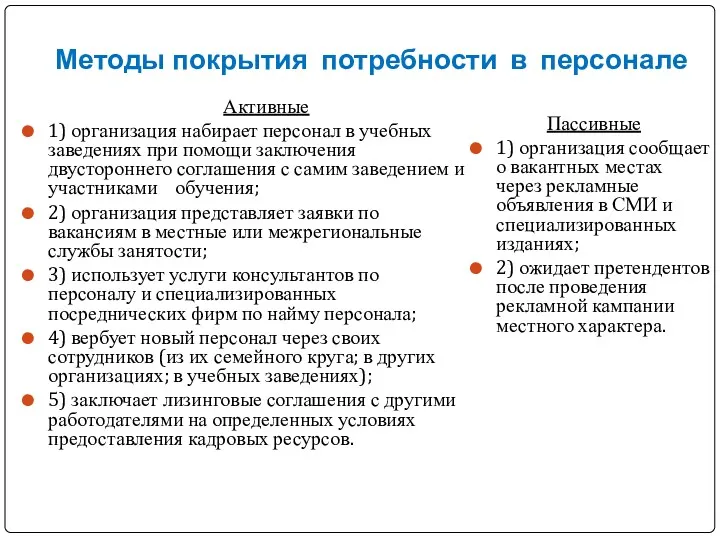 Методы покрытия потребности в персонале

Активные

1) организация набирает персонал в учебных заведениях при помощи заключения двустороннего соглашения с самим заведением и участниками обучения;

2) организация представляет заявки по вакансиям в местные или межрегиональные службы занятости;

3) использует услуги консультантов по персоналу и специализированных посреднических фирм по найму персонала;

4) вербует новый персонал через своих сотрудников (из их семейного круга; в других организациях; в учебных заведениях);

5) заключает лизинговые соглашения с другими работодателями на определенных условиях предоставления кадровых ресурсов.

Пассивные

1) организация сообщает о вакантных местах через рекламные объявления в СМИ и специализированных изданиях;

2) ожидает претендентов после проведения рекламной кампании местного характера.